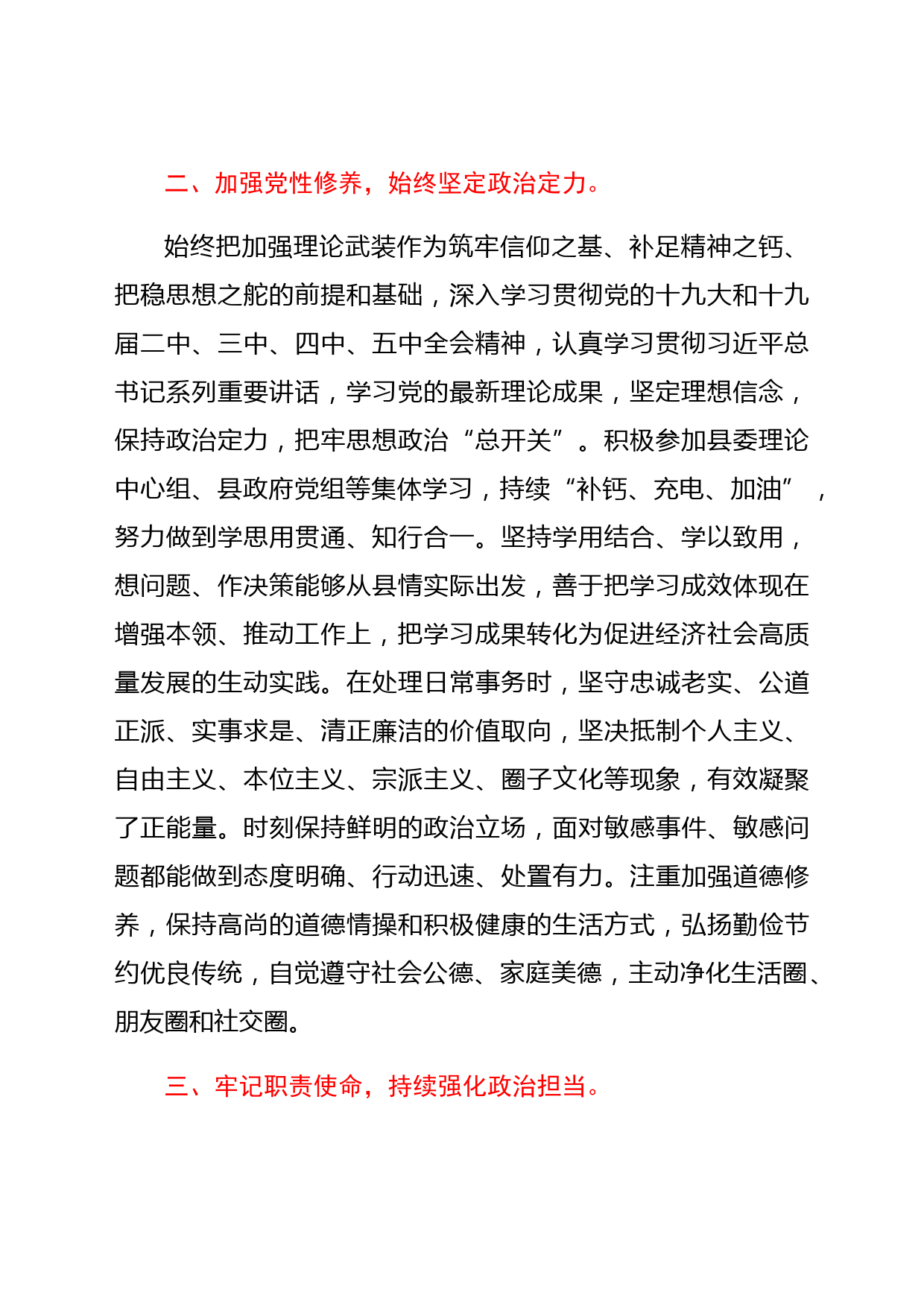 二、加强党性修养，始终坚定政治定力。

始终把加强理论武装作为筑牢信仰之基、补足精神之钙、把稳思想之舵的前提和基础，深入学习贯彻党的十九大和十九届二中、三中、四中、五中全会精神，认真学习贯彻习近平总书记系列重要讲话，学习党的最新理论成果，坚定理想信念，保持政治定力，把牢思想政治“总开关”。积极参加县委理论中心组、县政府党组等集体学习，持续“补钙、充电、加油”，努力做到学思用贯通、知行合一。坚持学用结合、学以致用，想问题、作决策能够从县情实际出发，善于把学习成效体现在增强本领、推动工作上，把学习成果转化为促进经济社会高质量发展的生动实践。在处理日常事务时，坚守忠诚老实、公道正派、实事求是、清正廉洁的价值取向，坚决抵制个人主义、自由主义、本位主义、宗派主义、圈子文化等现象，有效凝聚了正能量。时刻保持鲜明的政治立场，面对敏感事件、敏感问题都能做到态度明确、行动迅速、处置有力。注重加强道德修养，保持高尚的道德情操和积极健康的生活方式，弘扬勤俭节约优良传统，自觉遵守社会公德、家庭美德，主动净化生活圈、朋友圈和社交圈。

三、牢记职责使命，持续强化政治担当。